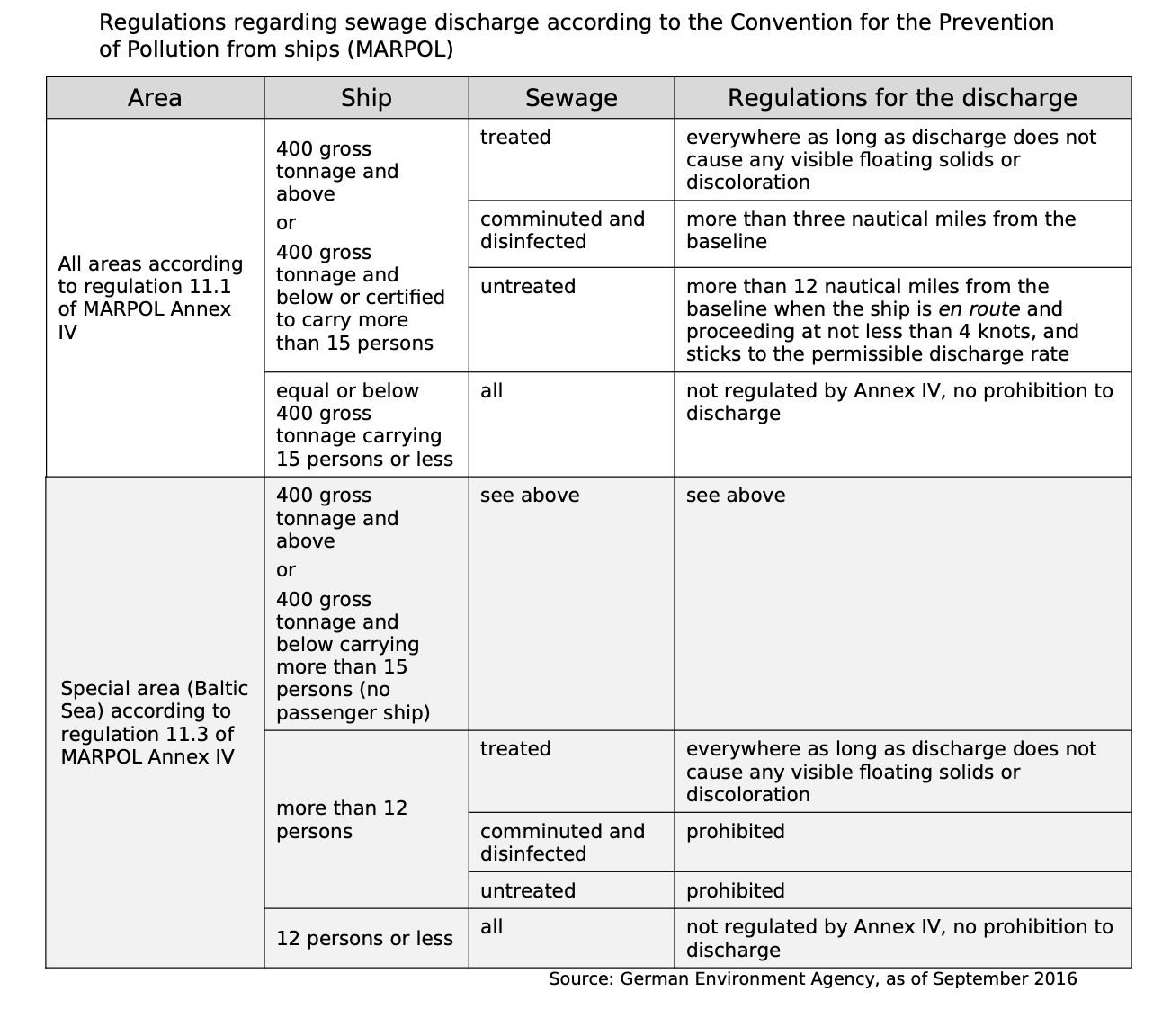 Regulations regarding sewage discharge according to the Convention for the Prevention of Pollution from ships (MARPOL)

| Area | Ship | Sewage | Regulations for the discharge |
|---|---|---|---|
| All areas according to regulation 11.1 of MARPOL Annex IV | 400 gross tonnage and above or 400 gross tonnage and below or certified to carry more than 15 persons | treated | everywhere as long as discharge does not cause any visible floating solids or discoloration |
| | | comminuted and disinfected | more than three nautical miles from the baseline |
| | | untreated | more than 12 nautical miles from the baseline when the ship is en route and proceeding at not less than 4 knots, and sticks to the permissible discharge rate |
| | equal or below 400 gross tonnage carrying 15 persons or less | all | not regulated by Annex IV, no prohibition to discharge |
| Special area (Baltic Sea) according to regulation 11.3 of MARPOL Annex IV | 400 gross tonnage and above or 400 gross tonnage and below carrying more than 15 persons (no passenger ship) | see above | see above |
| | more than 12 persons | treated | everywhere as long as discharge does not cause any visible floating solids or discoloration |
| | | comminuted and disinfected | prohibited |
| | | untreated | prohibited |
| | 12 persons or less | all | not regulated by Annex IV, no prohibition to discharge |

Source: German Environment Agency, as of September 2016